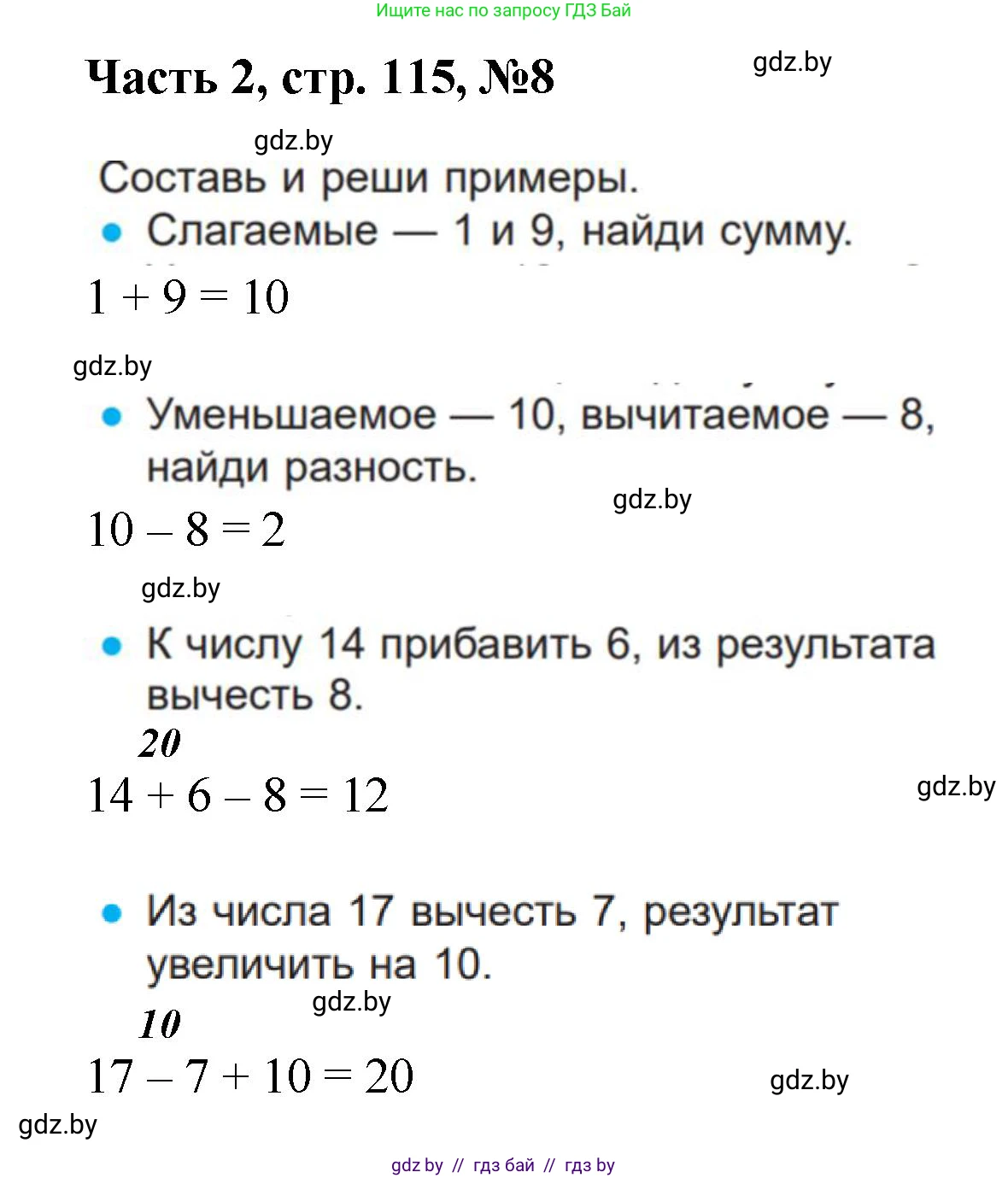 Ищите нас по запросу ГДЗ Бай

Часть 2, стр. 115, №8

gdz.by

gdz.by

Составь и реши примеры.

• Слагаемые — 1 и 9, найди сумму.

$1 + 9 = 10$

gdz.by

• Уменьшаемое — 10, вычитаемое — 8, найди разность.

gdz.by

$10 - 8 = 2$

gdz.by

• К числу 14 прибавить 6, из результата вычесть 8.

20

$14 + 6 - 8 = 12$

gdz.by

• Из числа 17 вычесть 7, результат увеличить на 10.

gdz.by

10

$17 - 7 + 10 = 20$

gdz.by

gdz.by

gdz by // гдз бай // гдз by